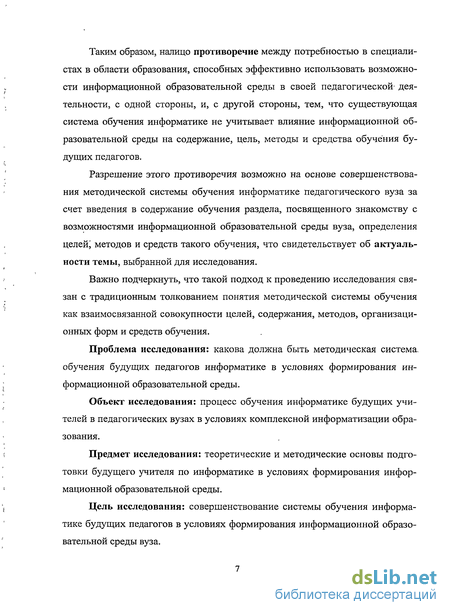 Таким образом, налицо противоречие между потребностью в специалистах в области образования, способных эффективно использовать возможности информационной образовательной среды в своей педагогической деятельности, с одной стороны, и, с другой стороны, тем, что существующая система обучения информатике не учитывает влияние информационной образовательной среды на содержание, цель, методы и средства обучения будущих педагогов.

Разрешение этого противоречия возможно на основе совершенствования методической системы обучения информатике педагогического вуза за счет введения в содержание обучения раздела, посвященного знакомству с возможностями информационной образовательной среды вуза, определения целей, методов и средств такого обучения, что свидетельствует об актуальности темы, выбранной для исследования.

Важно подчеркнуть, что такой подход к проведению исследования связан с традиционным толкованием понятия методической системы обучения как взаимосвязанной совокупности целей, содержания, методов, организационных форм и средств обучения.

Проблема исследования: какова должна быть методическая система обучения будущих педагогов информатике в условиях формирования информационной образовательной среды.

Объект исследования: процесс обучения информатике будущих учителей в педагогических вузах в условиях комплексной информатизации образования.

Предмет исследования: теоретические и методические основы подготовки будущего учителя по информатике в условиях формирования информационной образовательной среды.

Цель исследования: совершенствование системы обучения информатике будущих педагогов в условиях формирования информационной образовательной среды вуза.

7

dsLib.net
библиотека диссертаций